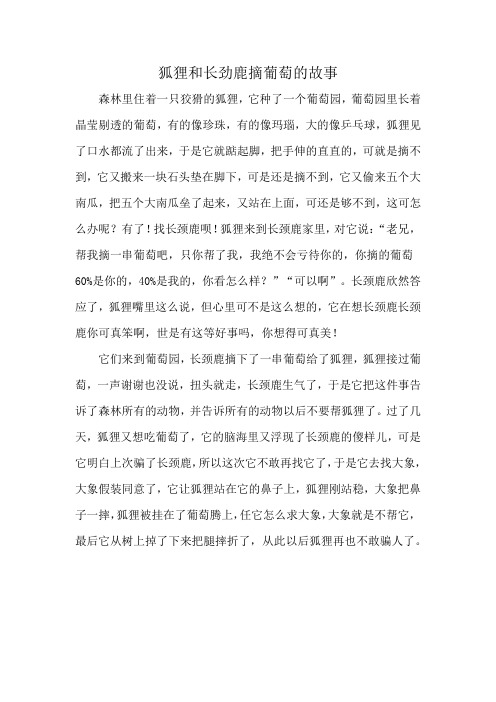 狐狸和长劲鹿摘葡萄的故事

森林里住着一只狡猾的狐狸，它种了一个葡萄园，葡萄园里长着晶莹剔透的葡萄，有的像珍珠，有的像玛瑙，大的像乒乓球，狐狸见了口水都流了出来，于是它就踮起脚，把手伸的直直的，可就是摘不到，它又搬来一块石头垫在脚下，可是还是摘不到，它又偷来五个大南瓜，把五个大南瓜垒了起来，又站在上面，可还是够不到，这可怎么办呢？有了！找长颈鹿呗！狐狸来到长颈鹿家里，对它说：“老兄，帮我摘一串葡萄吧，只你帮了我，我绝不会亏待你的，你摘的葡萄60%是你的，40%是我的，你看怎么样？”“可以啊”。长颈鹿欣然答应了，狐狸嘴里这么说，但心里可不是这么想的，它在想长颈鹿长颈鹿你可真笨啊，世是有这等好事吗，你想得可真美！

它们来到葡萄园，长颈鹿摘下了一串葡萄给了狐狸，狐狸接过葡萄，一声谢谢也没说，扭头就走，长颈鹿生气了，于是它把这件事告诉了森林所有的动物，并告诉所有的动物以后不要帮狐狸了。过了几天，狐狸又想吃葡萄了，它的脑海里又浮现了长颈鹿的傻样儿，可是它明白上次骗了长颈鹿，所以这次它不敢再找它了，于是它去找大象，大象假装同意了，它让狐狸站在它的鼻子上，狐狸刚站稳，大象把鼻子一摔，狐狸被挂在了葡萄腾上，任它怎么求大象，大象就是不帮它，最后它从树上掉了下来把腿摔折了，从此以后狐狸再也不敢骗人了。